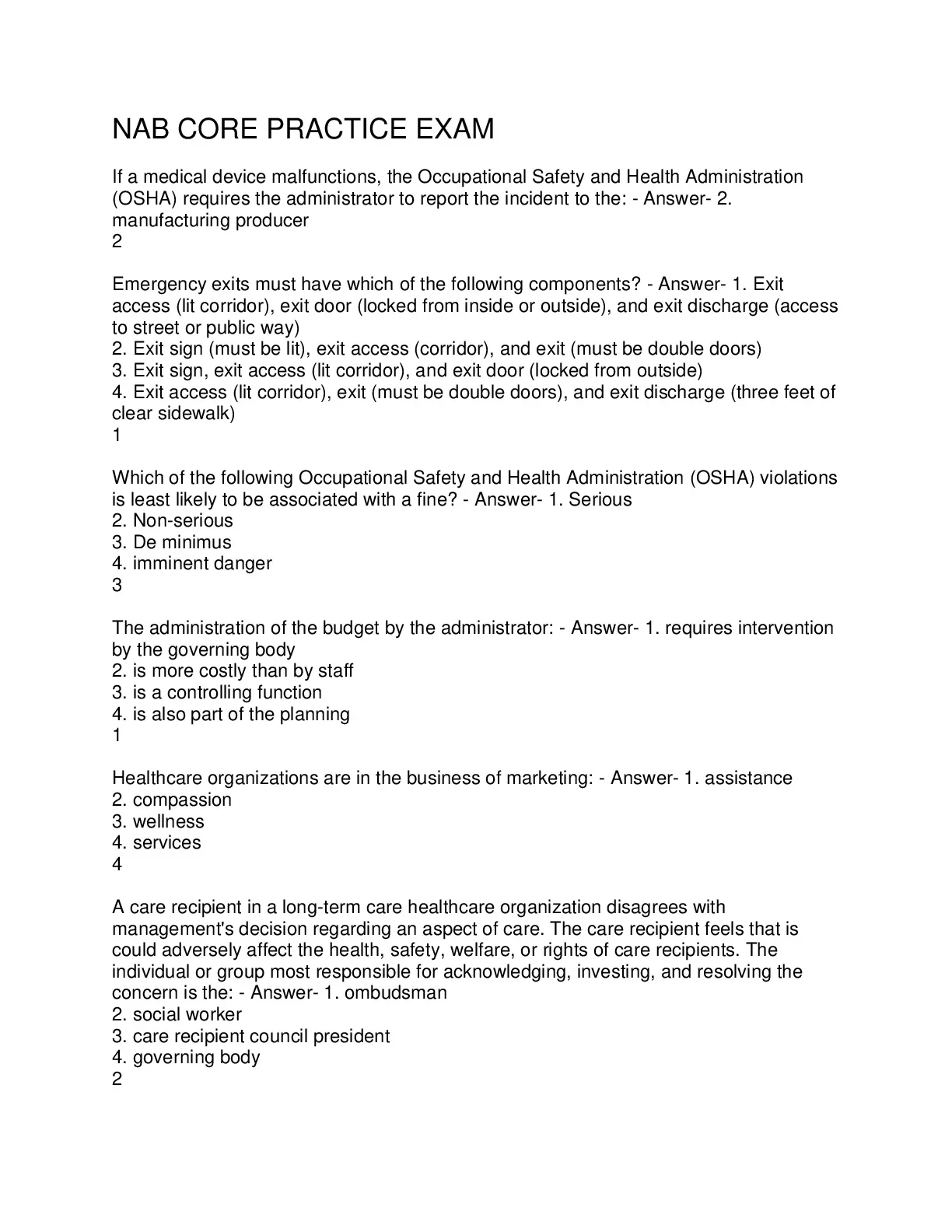 NAB CORE PRACTICE EXAM

If a medical device malfunctions, the Occupational Safety and Health Administration (OSHA) requires the administrator to report the incident to the: - Answer- 2. manufacturing producer
2

Emergency exits must have which of the following components? - Answer- 1. Exit access (lit corridor), exit door (locked from inside or outside), and exit discharge (access to street or public way)
2. Exit sign (must be lit), exit access (corridor), and exit (must be double doors)
3. Exit sign, exit access (lit corridor), and exit door (locked from outside)
4. Exit access (lit corridor), exit (must be double doors), and exit discharge (three feet of clear sidewalk)
1

Which of the following Occupational Safety and Health Administration (OSHA) violations is least likely to be associated with a fine? - Answer- 1. Serious
2. Non-serious
3. De minimus
4. imminent danger
3

The administration of the budget by the administrator: - Answer- 1. requires intervention by the governing body
2. is more costly than by staff
3. is a controlling function
4. is also part of the planning
1

Healthcare organizations are in the business of marketing: - Answer- 1. assistance
2. compassion
3. wellness
4. services
4

A care recipient in a long-term care healthcare organization disagrees with management's decision regarding an aspect of care. The care recipient feels that is could adversely affect the health, safety, welfare, or rights of care recipients. The individual or group most responsible for acknowledging, investing, and resolving the concern is the: - Answer- 1. ombudsman
2. social worker
3. care recipient council president
4. governing body
2